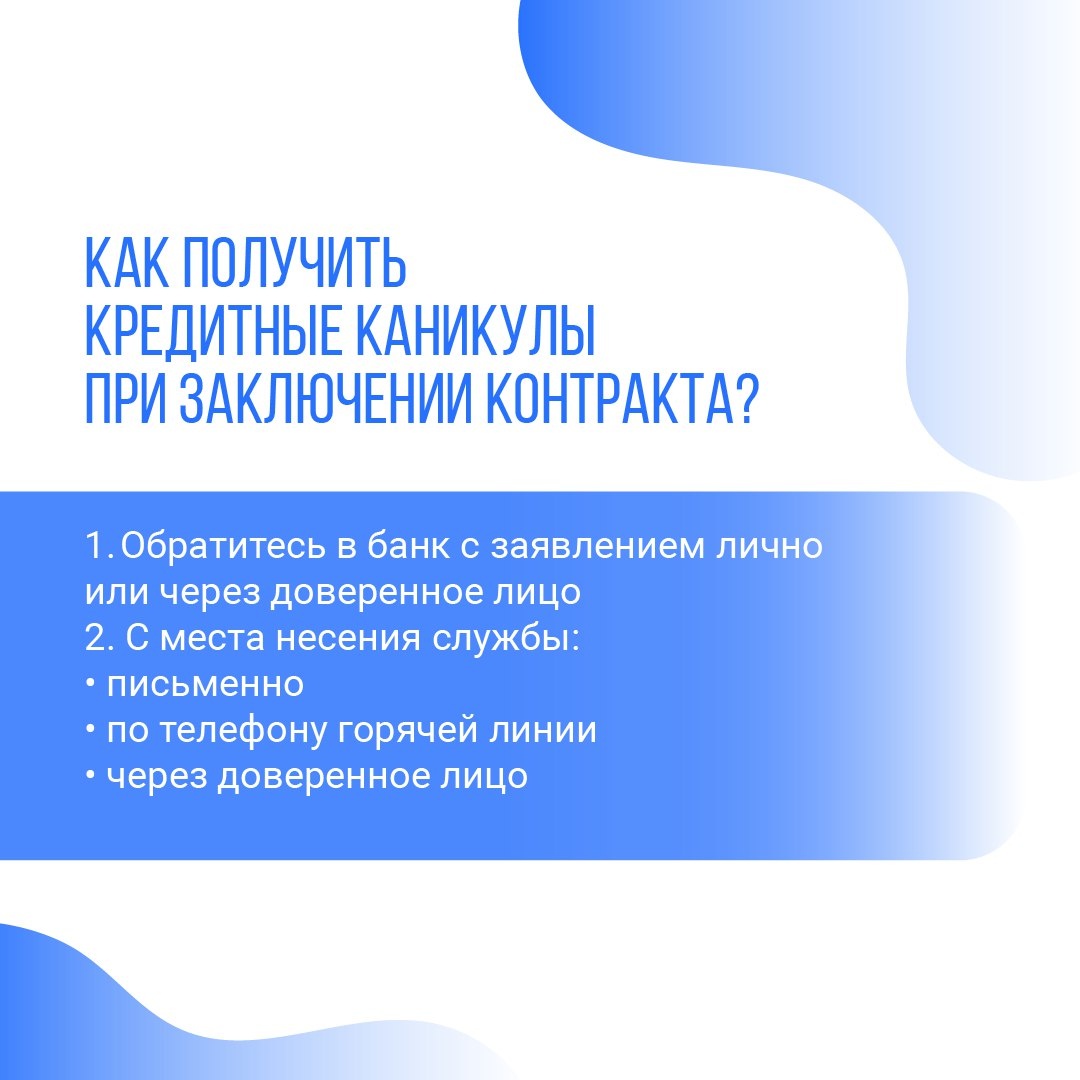 КАК ПОЛУЧИТЬ
КРЕДИТНЫЕ КАНИКУЛЫ
ПРИ ЗАКЛЮЧЕНИИ КОНТРАКТА?

1. Обратитесь в банк с заявлением лично или через доверенное лицо
2. С места несения службы:
• письменно
• по телефону горячей линии
• через доверенное лицо